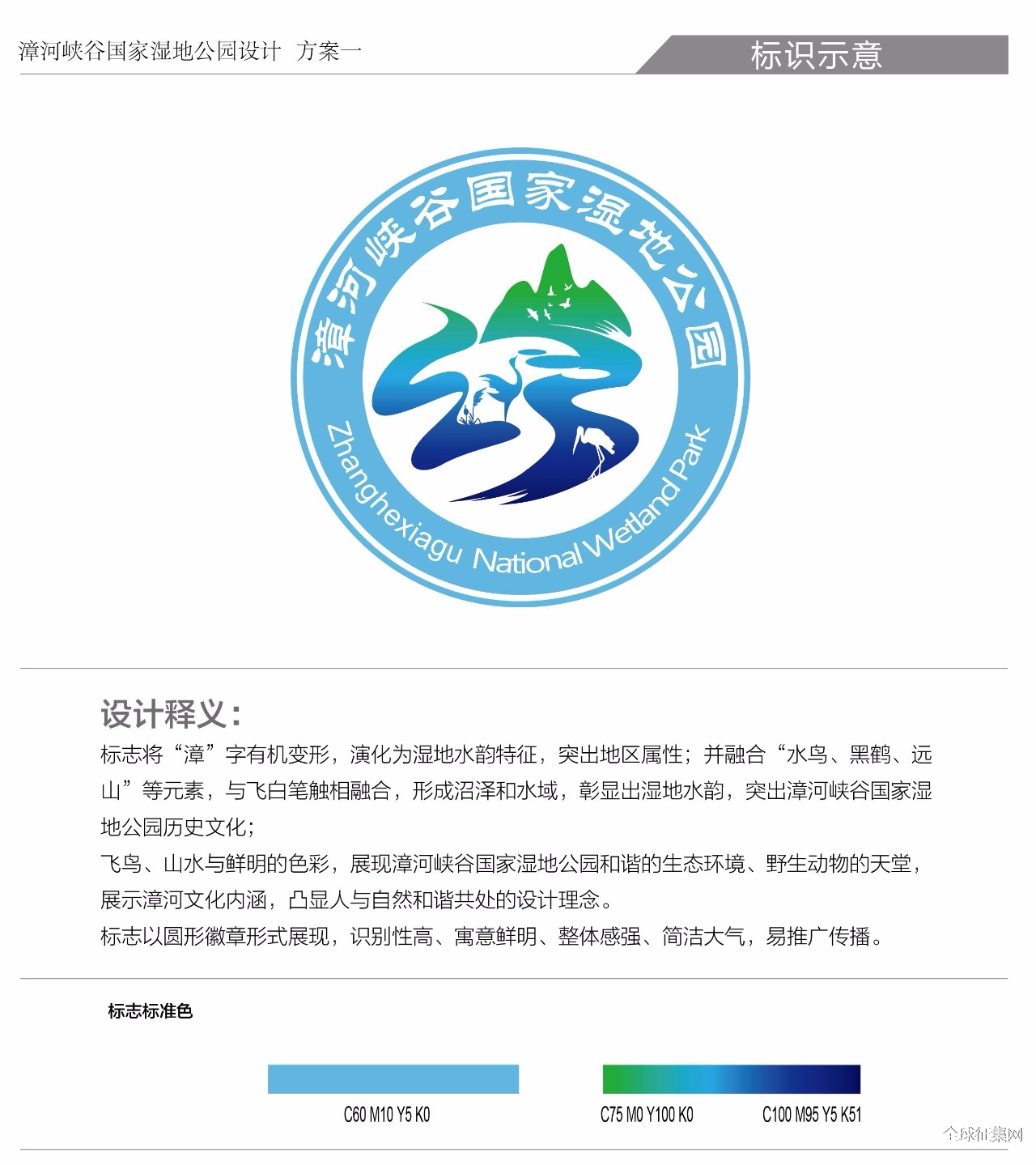 漳河峡谷国家湿地公园设计 方案一

标识示意

漳河峡谷国家湿地公园

Zhanghexiagu National Wetland Park

设计释义：

标志将“漳”字有机变形，演化为湿地水韵特征，突出地区属性；并融合“水鸟、黑鹤、远山”等元素，与飞白笔触相融合，形成沼泽和水域，彰显出湿地水韵，突出漳河峡谷国家湿地公园历史文化；

飞鸟、山水与鲜明的色彩，展现漳河峡谷国家湿地公园和谐的生态环境、野生动物的天堂，展示漳河文化内涵，凸显人与自然和谐共处的设计理念。

标志以圆形徽章形式展现，识别性高、寓意鲜明、整体感强、简洁大气，易推广传播。

标志标准色

C60 M10 Y5 K0

C75 M0 Y100 K0

C100 M95 Y5 K51

全球征集网